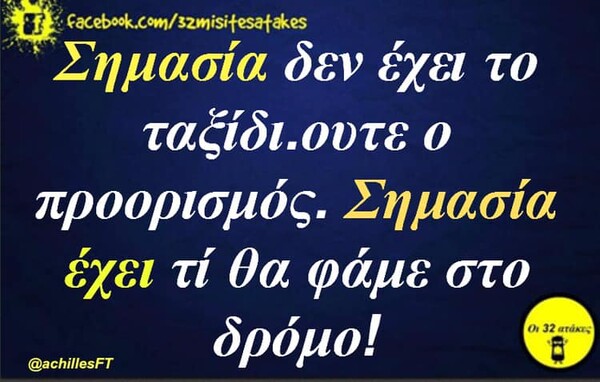 facebook.com/32misitesatakes

Σημασία δεν έχει το ταξίδι.ουτε ο προορισμός. Σημασία έχει τί θα φάμε στο δρόμο!

@achillesFT

Οι 32 ατάκες